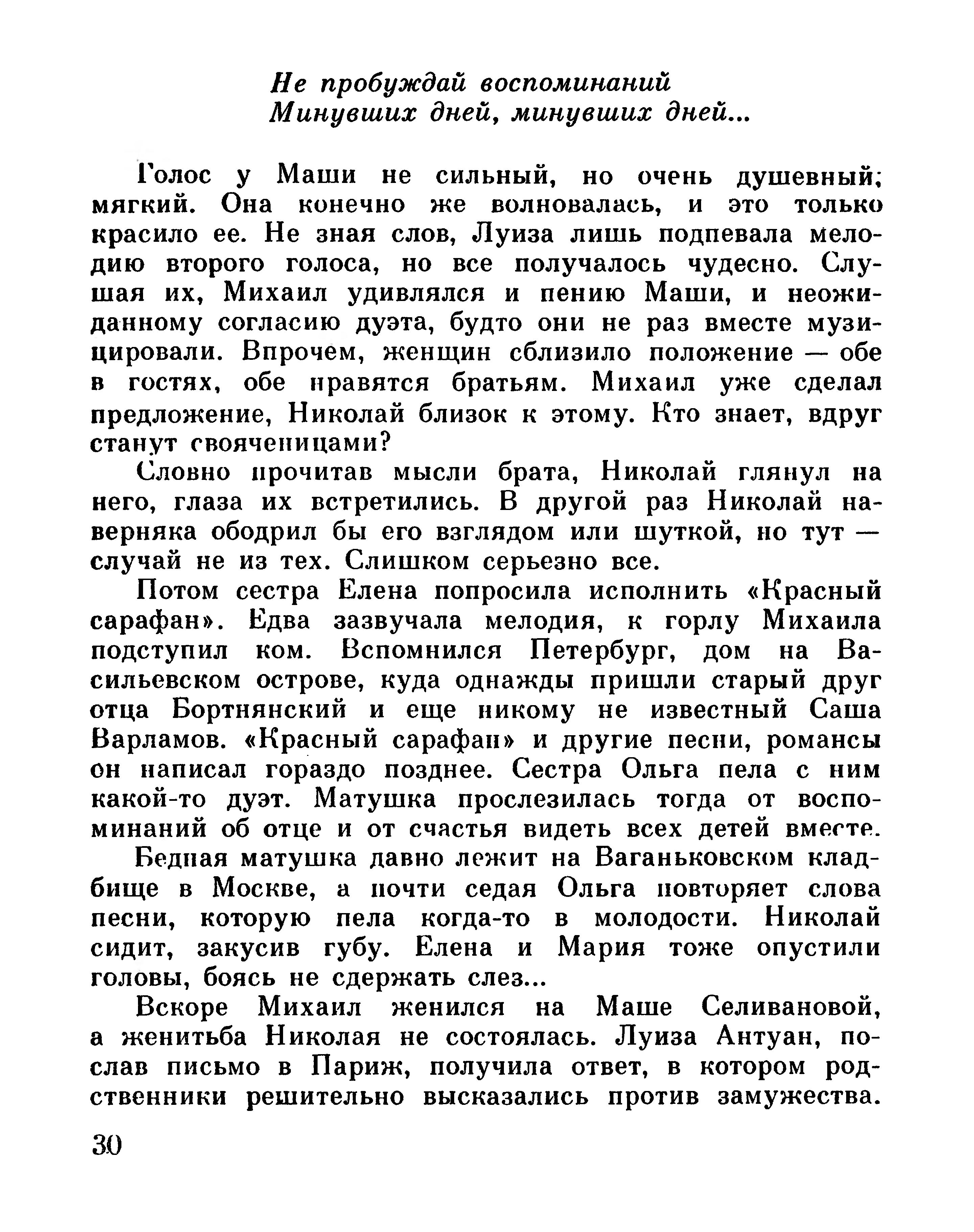 Не пробуждай воспоминаний
Минувших дней, минувших дней...

Голос у Маши не сильный, но очень душевный; мягкий. Она конечно же волновалась, и это только красило ее. Не зная слов, Луиза лишь подпевала мелодию второго голоса, но все получалось чудесно. Слушая их, Михаил удивлялся и пению Маши, и неожиданному согласию дуэта, будто они не раз вместе музицировали. Впрочем, женщин сблизило положение — обе в гостях, обе нравятся братьям. Михаил уже сделал предложение, Николай близок к этому. Кто знает, вдруг станут свояченицами?

Словно прочитав мысли брата, Николай глянул на него, глаза их встретились. В другой раз Николай наверняка ободрил бы его взглядом или шуткой, но тут — случай не из тех. Слишком серьезно все.

Потом сестра Елена попросила исполнить «Красный сарафан». Едва зазвучала мелодия, к горлу Михаила подступил ком. Вспомнился Петербург, дом на Васильевском острове, куда однажды пришли старый друг отца Бортнянский и еще никому не известный Саша Варламов. «Красный сарафан» и другие песни, романсы он написал гораздо позднее. Сестра Ольга пела с ним какой-то дуэт. Матушка прослезилась тогда от воспоминаний об отце и от счастья видеть всех детей вместе.

Бедная матушка давно лежит на Ваганьковском кладбище в Москве, а почти седая Ольга повторяет слова песни, которую пела когда-то в молодости. Николай сидит, закусив губу. Елена и Мария тоже опустили головы, боясь не сдержать слез...

Вскоре Михаил женился на Маше Селивановой, а женитьба Николая не состоялась. Луиза Антуан, послав письмо в Париж, получила ответ, в котором родственники решительно высказались против замужества.

30